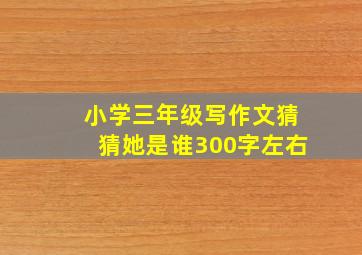 小学三年级写作文猜猜她是谁300字左右